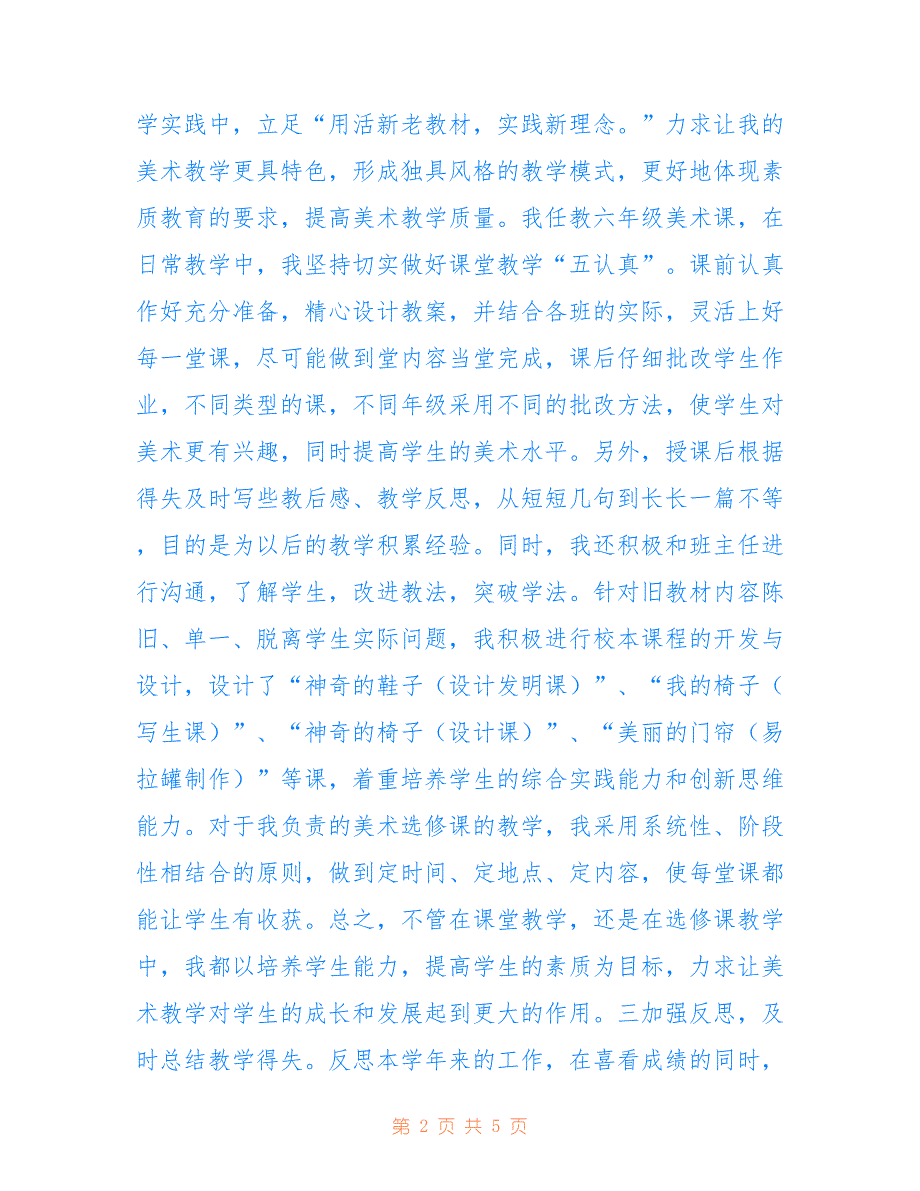 学实践中，立足“用活新老教材，实践新理念。”力求让我的美术教学更具特色，形成独具风格的教学模式，更好地体现素质教育的要求，提高美术教学质量。我任教六年级美术课，在日常教学中，我坚持切实做好课堂教学“五认真”。课前认真作好充分准备，精心设计教案，并结合各班的实际，灵活上好每一堂课，尽可能做到堂内容当堂完成，课后仔细批改学生作业，不同类型的课，不同年级采用不同的批改方法，使学生对美术更有兴趣，同时提高学生的美术水平。另外，授课后根据得失及时写些教后感、教学反思，从短短几句到长长一篇不等，目的是为以后的教学积累经验。同时，我还积极和班主任进行沟通，了解学生，改进教法，突破学法。针对旧教材内容陈旧、单一、脱离学生实际问题，我积极进行校本课程的开发与设计，设计了“神奇的鞋子（设计发明课）”、“我的椅子（写生课）”、“神奇的椅子（设计课）”、“美丽的门帘（易拉罐制作）”等课，着重培养学生的综合实践能力和创新思维能力。对于我负责的美术选修课的教学，我采用系统性、阶段性相结合的原则，做到定时间、定地点、定内容，使每堂课都能让学生有收获。总之，不管在课堂教学，还是在选修课教学中，我都以培养学生能力，提高学生的素质为目标，力求让美术教学对学生的成长和发展起到更大的作用。三加强反思，及时总结教学得失。反思本学年来的工作，在喜看成绩的同时，

第 2 页 共 5 页